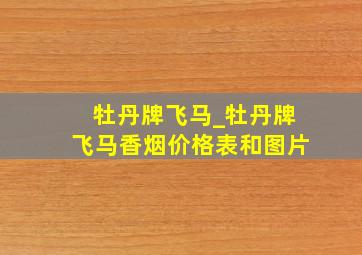 牡丹牌飞马_牡丹牌飞马香烟价格表和图片